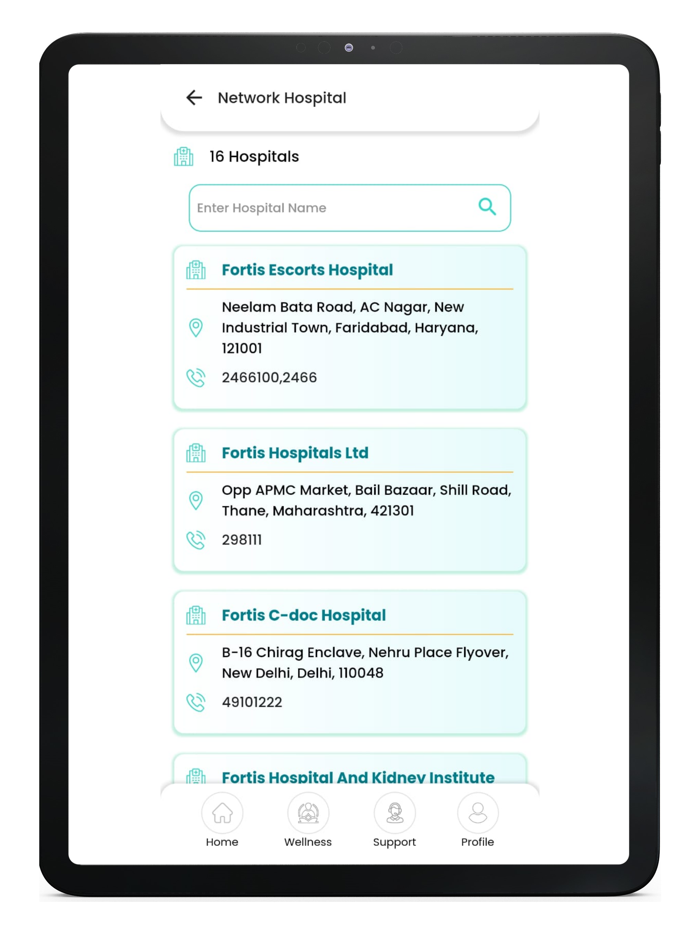 Network Hospital

16 Hospitals

Enter Hospital Name

Fortis Escorts Hospital

Neelam Bata Road, AC Nagar, New Industrial Town, Faridabad, Haryana, 121001

2466100,2466

Fortis Hospitals Ltd

Opp APMC Market, Bail Bazaar, Shill Road, Thane, Maharashtra, 421301

298111

Fortis C-doc Hospital

B-16 Chirag Enclave, Nehru Place Flyover, New Delhi, Delhi, 110048

49101222

Fortis Hospital And Kidney Institute

Home
Wellness
Support
Profile